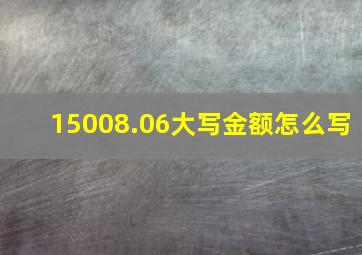 15008.06大写金额怎么写